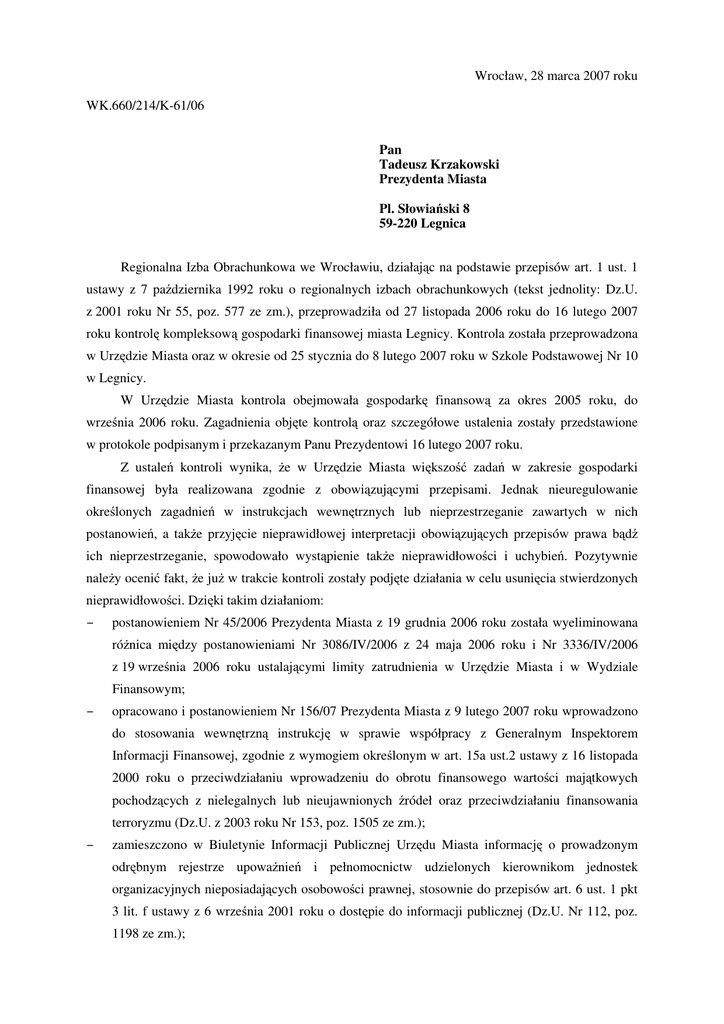 Wrocław, 28 marca 2007 roku

WK.660/214/K-61/06

Pan
Tadeusz Krzakowski
Prezydenta Miasta

Pl. Słowiański 8
59-220 Legnica

Regionalna Izba Obrachunkowa we Wrocławiu, działając na podstawie przepisów art. 1 ust. 1 ustawy z 7 października 1992 roku o regionalnych izbach obrachunkowych (tekst jednolity: Dz.U. z 2001 roku Nr 55, poz. 577 ze zm.), przeprowadziła od 27 listopada 2006 roku do 16 lutego 2007 roku kontrolę kompleksową gospodarki finansowej miasta Legnicy. Kontrola została przeprowadzona w Urzędzie Miasta oraz w okresie od 25 stycznia do 8 lutego 2007 roku w Szkole Podstawowej Nr 10 w Legnicy.

W Urzędzie Miasta kontrola obejmowała gospodarkę finansową za okres 2005 roku, do września 2006 roku. Zagadnienia objęte kontrolą oraz szczegółowe ustalenia zostały przedstawione w protokole podpisanym i przekazanym Panu Prezydentowi 16 lutego 2007 roku.

Z ustaleń kontroli wynika, że w Urzędzie Miasta większość zadań w zakresie gospodarki finansowej była realizowana zgodnie z obowiązującymi przepisami. Jednak nieuregulowanie określonych zagadnień w instrukcjach wewnętrznych lub nieprzestrzeganie zawartych w nich postanowień, a także przyjęcie nieprawidłowej interpretacji obowiązujących przepisów prawa bądź ich nieprzestrzeganie, spowodowało wystąpienie także nieprawidłowości i uchybień. Pozytywnie należy ocenić fakt, że już w trakcie kontroli zostały podjęte działania w celu usunięcia stwierdzonych nieprawidłowości. Dzięki takim działaniom:

– postanowieniem Nr 45/2006 Prezydenta Miasta z 19 grudnia 2006 roku została wyeliminowana różnica między postanowieniami Nr 3086/IV/2006 z 24 maja 2006 roku i Nr 3336/IV/2006 z 19 września 2006 roku ustalającymi limity zatrudnienia w Urzędzie Miasta i w Wydziale Finansowym;

– opracowano i postanowieniem Nr 156/07 Prezydenta Miasta z 9 lutego 2007 roku wprowadzono do stosowania wewnętrzną instrukcję w sprawie współpracy z Generalnym Inspektorem Informacji Finansowej, zgodnie z wymogiem określonym w art. 15a ust.2 ustawy z 16 listopada 2000 roku o przeciwdziałaniu wprowadzeniu do obrotu finansowego wartości majątkowych pochodzących z nielegalnych lub nieujawnionych źródeł oraz przeciwdziałaniu finansowania terroryzmu (Dz.U. z 2003 roku Nr 153, poz. 1505 ze zm.);

– zamieszczono w Biuletynie Informacji Publicznej Urzędu Miasta informację o prowadzonym odrębnym rejestrze upoważnień i pełnomocnictw udzielonych kierownikom jednostek organizacyjnych nieposiadających osobowości prawnej, stosownie do przepisów art. 6 ust. 1 pkt 3 lit. f ustawy z 6 września 2001 roku o dostępie do informacji publicznej (Dz.U. Nr 112, poz. 1198 ze zm.);